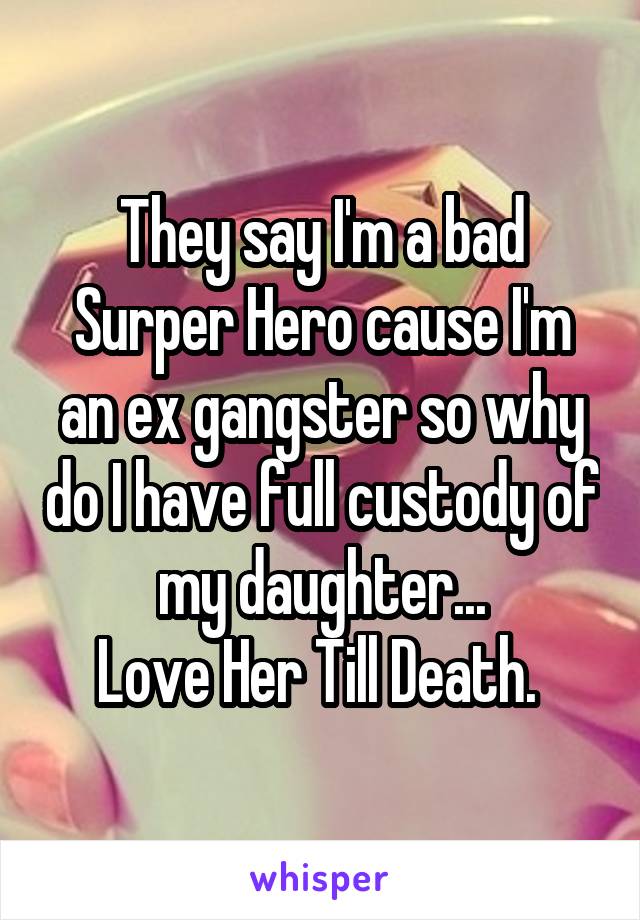 They say I'm a bad Surper Hero cause I'm an ex gangster so why do I have full custody of my daughter...
Love Her Till Death.

whisper